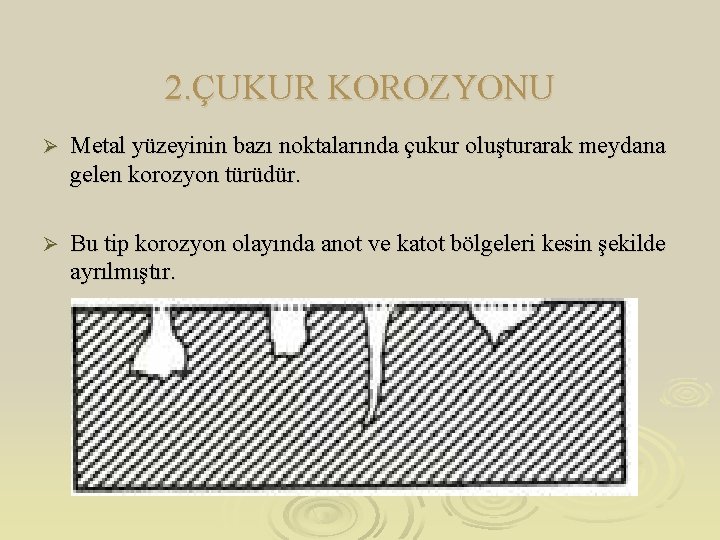 2.ÇUKUR KOROZYONU

➢ Metal yüzeyinin bazı noktalarında çukur oluşturarak meydana gelen korozyon türüdür.

➢ Bu tip korozyon olayında anot ve katot bölgeleri kesin şekilde ayrılmıştır.